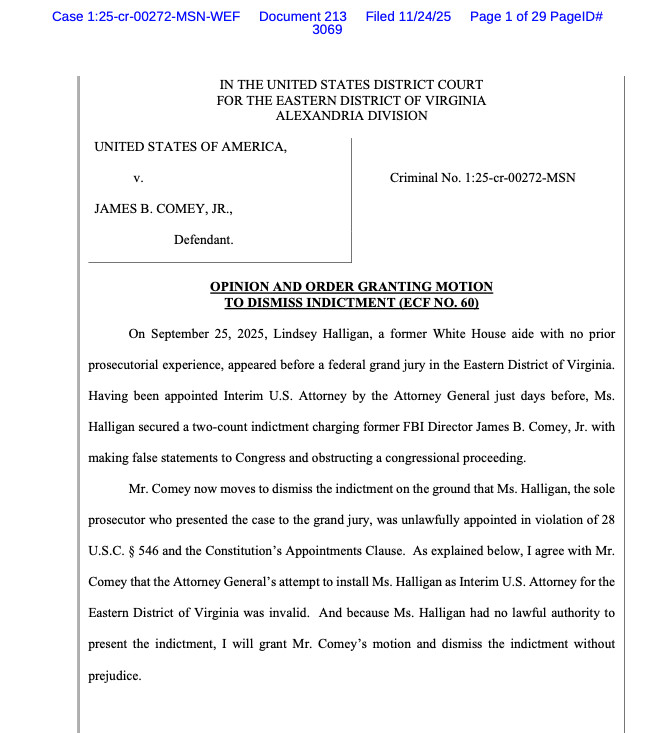 Case 1:25-cr-00272-MSN-WEF Document 213 Filed 11/24/25 Page 1 of 29 PageID# 3069

IN THE UNITED STATES DISTRICT COURT
FOR THE EASTERN DISTRICT OF VIRGINIA
ALEXANDRIA DIVISION

UNITED STATES OF AMERICA,

v.

JAMES B. COMEY, JR.,

Defendant.

Criminal No. 1:25-cr-00272-MSN

OPINION AND ORDER GRANTING MOTION TO DISMISS INDICTMENT (ECF NO. 60)

On September 25, 2025, Lindsey Halligan, a former White House aide with no prior prosecutorial experience, appeared before a federal grand jury in the Eastern District of Virginia. Having been appointed Interim U.S. Attorney by the Attorney General just days before, Ms. Halligan secured a two-count indictment charging former FBI Director James B. Comey, Jr. with making false statements to Congress and obstructing a congressional proceeding.

Mr. Comey now moves to dismiss the indictment on the ground that Ms. Halligan, the sole prosecutor who presented the case to the grand jury, was unlawfully appointed in violation of 28 U.S.C. § 546 and the Constitution's Appointments Clause. As explained below, I agree with Mr. Comey that the Attorney General's attempt to install Ms. Halligan as Interim U.S. Attorney for the Eastern District of Virginia was invalid. And because Ms. Halligan had no lawful authority to present the indictment, I will grant Mr. Comey's motion and dismiss the indictment without prejudice.